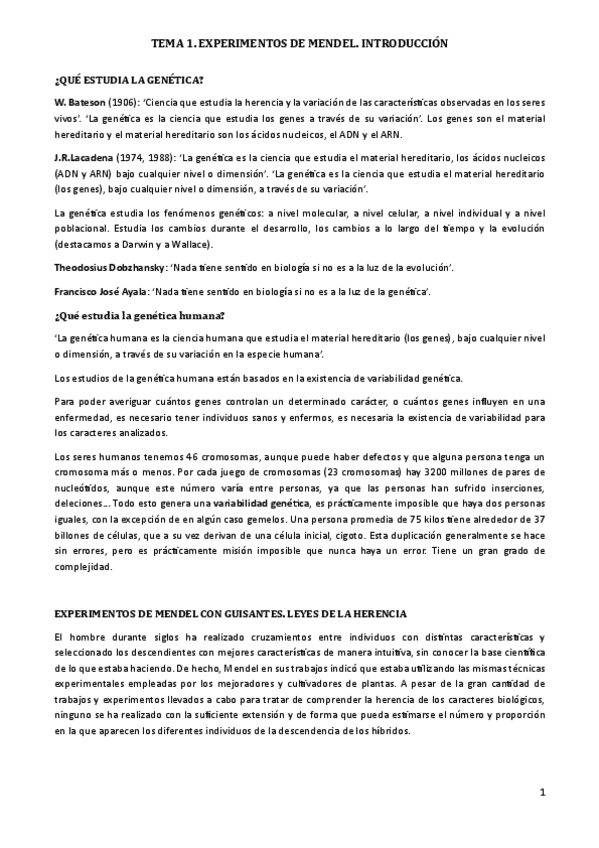 TEMA 1. EXPERIMENTOS DE MENDEL. INTRODUCCIÓN

¿QUÉ ESTUDIA LA GENÉTICA?

W. Bateson (1906): 'Ciencia que estudia la herencia y la variación de las características observadas en los seres vivos'. 'La genética es la ciencia que estudia los genes a través de su variación'. Los genes son el material hereditario y el material hereditario son los ácidos nucleicos, el ADN y el ARN.

J.R.Lacadena (1974, 1988): 'La genética es la ciencia que estudia el material hereditario, los ácidos nucleicos (ADN y ARN) bajo cualquier nivel o dimensión'. 'La genética es la ciencia que estudia el material hereditario (los genes), bajo cualquier nivel o dimensión, a través de su variación'.

La genética estudia los fenómenos genéticos: a nivel molecular, a nivel celular, a nivel individual y a nivel poblacional. Estudia los cambios durante el desarrollo, los cambios a lo largo del tiempo y la evolución (destacamos a Darwin y a Wallace).

Theodosius Dobzhansky: 'Nada tiene sentido en biología si no es a la luz de la evolución'.

Francisco José Ayala: 'Nada tiene sentido en biología si no es a la luz de la genética'.

¿Qué estudia la genética humana?

'La genética humana es la ciencia humana que estudia el material hereditario (los genes), bajo cualquier nivel o dimensión, a través de su variación en la especie humana'.

Los estudios de la genética humana están basados en la existencia de variabilidad genética.

Para poder averiguar cuántos genes controlan un determinado carácter, o cuántos genes influyen en una enfermedad, es necesario tener individuos sanos y enfermos, es necesaria la existencia de variabilidad para los caracteres analizados.

Los seres humanos tenemos 46 cromosomas, aunque puede haber defectos y que alguna persona tenga un cromosoma más o menos. Por cada juego de cromosomas (23 cromosomas) hay 3200 millones de pares de nucleótidos, aunque este número varía entre personas, ya que las personas han sufrido inserciones, deleciones... Todo esto genera una variabilidad genética, es prácticamente imposible que haya dos personas iguales, con la excepción de en algún caso gemelos. Una persona promedia de 75 kilos tiene alrededor de 37 billones de células, que a su vez derivan de una célula inicial, cigoto. Esta duplicación generalmente se hace sin errores, pero es prácticamente misión imposible que nunca haya un error. Tiene un gran grado de complejidad.

EXPERIMENTOS DE MENDEL CON GUISANTES. LEYES DE LA HERENCIA

El hombre durante siglos ha realizado cruzamientos entre individuos con distintas características y seleccionado los descendientes con mejores características de manera intuitiva, sin conocer la base científica de lo que estaba haciendo. De hecho, Mendel en sus trabajos indicó que estaba utilizando las mismas técnicas experimentales empleadas por los mejoradores y cultivadores de plantas. A pesar de la gran cantidad de trabajos y experimentos llevados a cabo para tratar de comprender la herencia de los caracteres biológicos, ninguno se ha realizado con la suficiente extensión y de forma que pueda estimarse el número y proporción en la que aparecen los diferentes individuos de la descendencia de los híbridos.

1